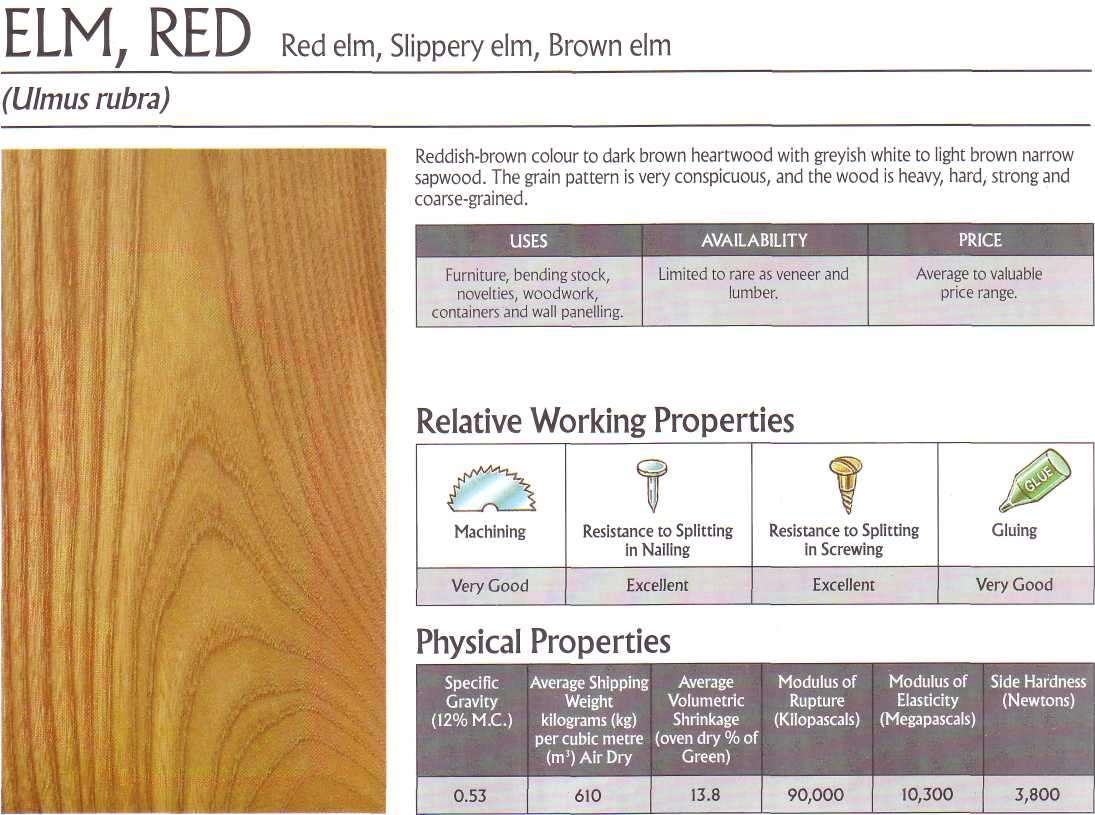 ELM, RED Red elm, Slippery elm, Brown elm

(Ulmus rubra)

Reddish-brown colour to dark brown heartwood with greyish white to light brown narrow sapwood. The grain pattern is very conspicuous, and the wood is heavy, hard, strong and coarse-grained.

| USES | AVAILABILITY | PRICE |
|---|---|---|
| Furniture, bending stock, novelties, woodwork, containers and wall panelling. | Limited to rare as veneer and lumber. | Average to valuable price range. |

Relative Working Properties

| Machining | Resistance to Splitting in Nailing | Resistance to Splitting in Screwing | GLUE Gluing |
|---|---|---|---|
| Very Good | Excellent | Excellent | Very Good |

Physical Properties

| Specific Gravity (12% M.C.) | Average Shipping Weight kilograms (kg) per cubic metre ($m^3$) Air Dry | Average Volumetric Shrinkage (oven dry % of Green) | Modulus of Rupture (Kilopascals) | Modulus of Elasticity (Megapascals) | Side Hardness (Newtons) |
|---|---|---|---|---|---|
| 0.53 | 610 | 13.8 | 90,000 | 10,300 | 3,800 |